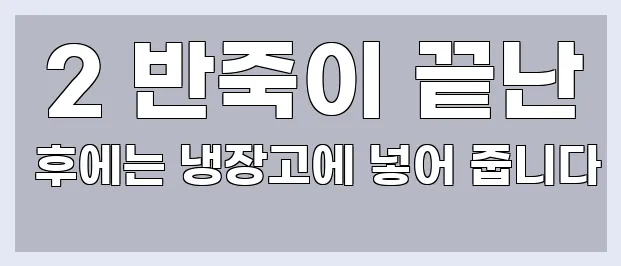 2 반죽이 끝난

후에는 냉장고에 넣어 줍니다